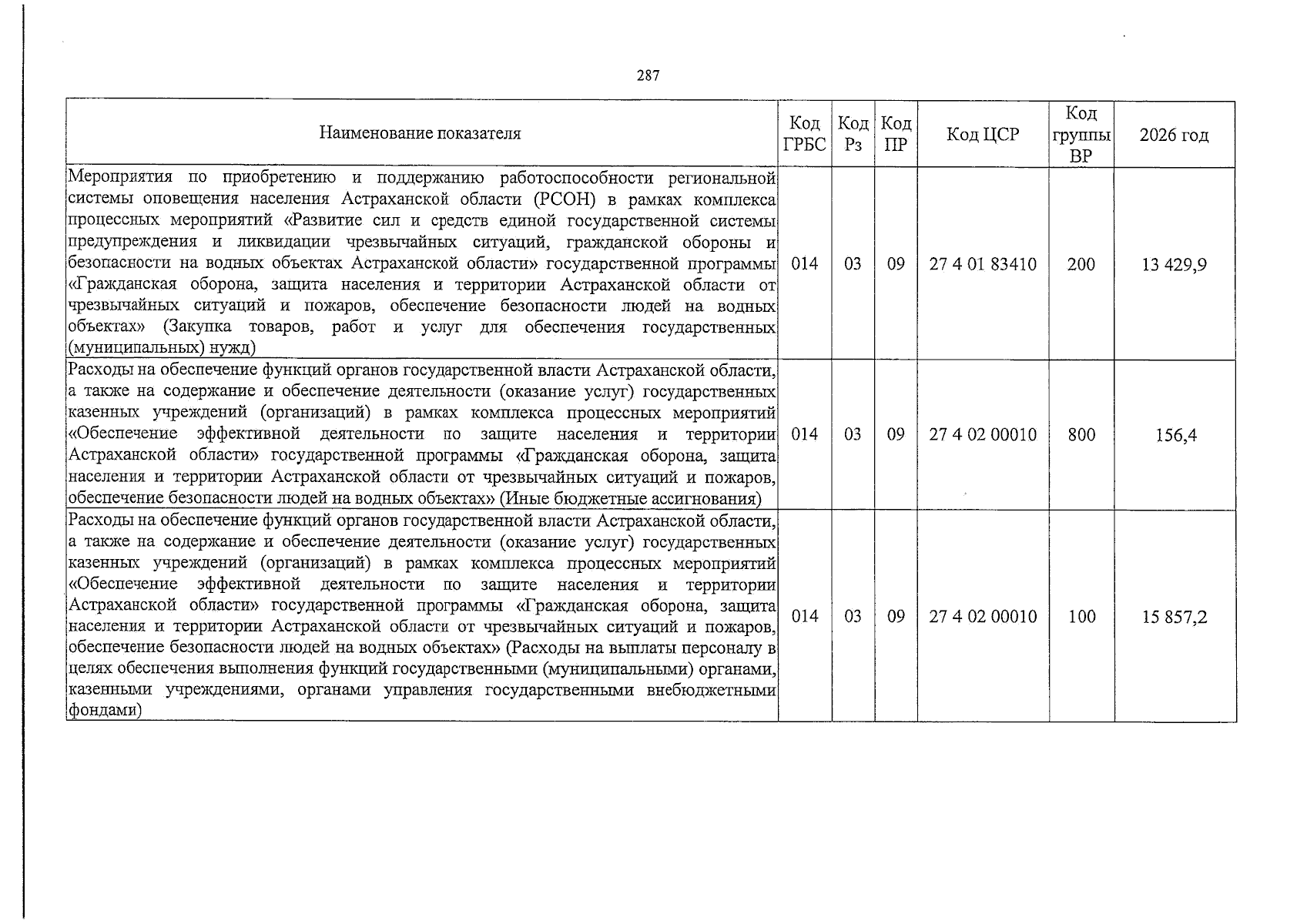 287

| Наименование показателя | Код ГРБС | Код Рз | Код ПР | Код ЦСР | Код группы ВР | 2026 год |
|---|---|---|---|---|---|---|
| Мероприятия по приобретению и поддержанию работоспособности региональной системы оповещения населения Астраханской области (РСОН) в рамках комплекса процессных мероприятий «Развитие сил и средств единой государственной системы предупреждения и ликвидации чрезвычайных ситуаций, гражданской обороны и безопасности на водных объектах Астраханской области» государственной программы «Гражданская оборона, защита населения и территории Астраханской области от чрезвычайных ситуаций и пожаров, обеспечение безопасности людей на водных объектах» (Закупка товаров, работ и услуг для обеспечения государственных (муниципальных) нужд) | 014 | 03 | 09 | 27 4 01 83410 | 200 | 13 429,9 |
| Расходы на обеспечение функций органов государственной власти Астраханской области, а также на содержание и обеспечение деятельности (оказание услуг) государственных казенных учреждений (организаций) в рамках комплекса процессных мероприятий «Обеспечение эффективной деятельности по защите населения и территории Астраханской области» государственной программы «Гражданская оборона, защита населения и территории Астраханской области от чрезвычайных ситуаций и пожаров, обеспечение безопасности людей на водных объектах» (Иные бюджетные ассигнования) | 014 | 03 | 09 | 27 4 02 00010 | 800 | 156,4 |
| Расходы на обеспечение функций органов государственной власти Астраханской области, а также на содержание и обеспечение деятельности (оказание услуг) государственных казенных учреждений (организаций) в рамках комплекса процессных мероприятий «Обеспечение эффективной деятельности по защите населения и территории Астраханской области» государственной программы «Гражданская оборона, защита населения и территории Астраханской области от чрезвычайных ситуаций и пожаров, обеспечение безопасности людей на водных объектах» (Расходы на выплаты персоналу в целях обеспечения выполнения функций государственными (муниципальными) органами, казенными учреждениями, органами управления государственными внебюджетными фондами) | 014 | 03 | 09 | 27 4 02 00010 | 100 | 15 857,2 |